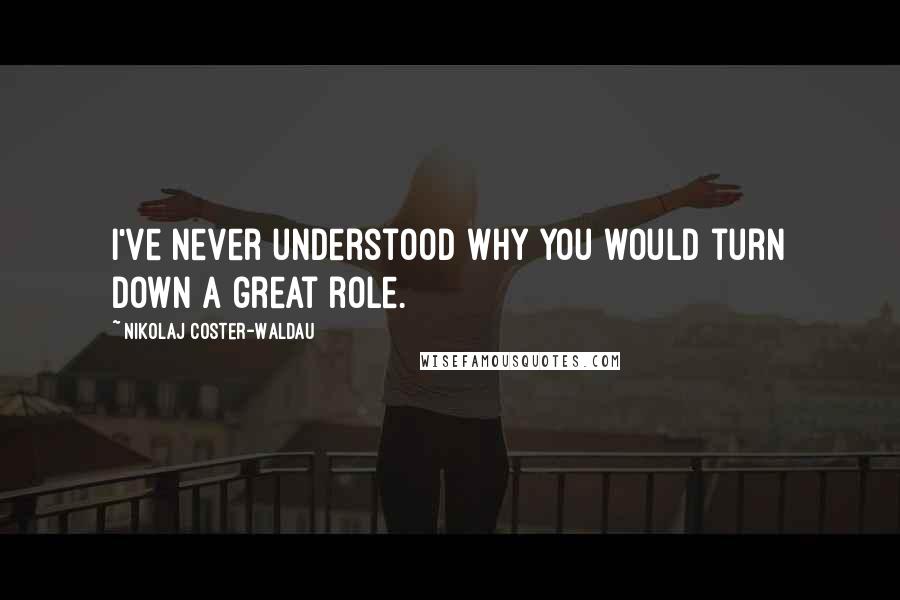 I'VE NEVER UNDERSTOOD WHY YOU WOULD TURN DOWN A GREAT ROLE.

~ NIKOLAJ COSTER-WALDAU

WISEFAMOUSQUOTES.COM